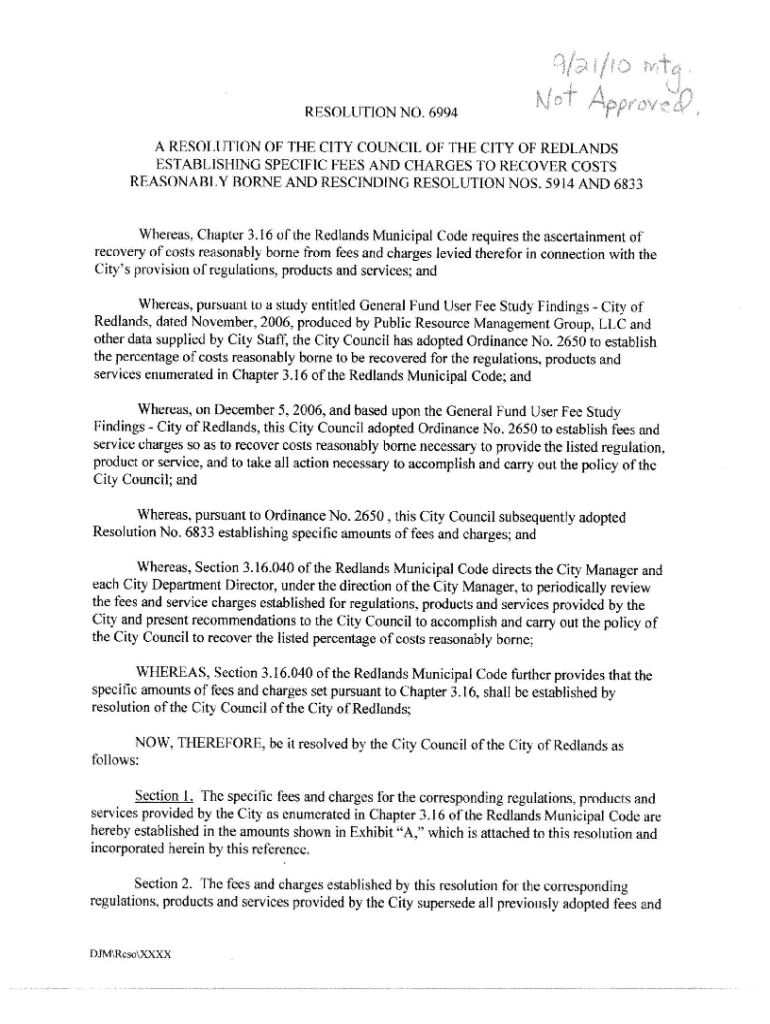 9/21/10 mtg.
Not Approved.

RESOLUTION NO. 6994

A RESOLUTION OF THE CITY COUNCIL OF THE CITY OF REDLANDS ESTABLISHING SPECIFIC FEES AND CHARGES TO RECOVER COSTS REASONABLY BORNE AND RESCINDING RESOLUTION NOS. 5914 AND 6833

Whereas, Chapter 3.16 of the Redlands Municipal Code requires the ascertainment of recovery of costs reasonably borne from fees and charges levied therefor in connection with the City's provision of regulations, products and services; and

Whereas, pursuant to a study entitled General Fund User Fee Study Findings - City of Redlands, dated November, 2006, produced by Public Resource Management Group, LLC and other data supplied by City Staff, the City Council has adopted Ordinance No. 2650 to establish the percentage of costs reasonably borne to be recovered for the regulations, products and services enumerated in Chapter 3.16 of the Redlands Municipal Code; and

Whereas, on December 5, 2006, and based upon the General Fund User Fee Study Findings - City of Redlands, this City Council adopted Ordinance No. 2650 to establish fees and service charges so as to recover costs reasonably borne necessary to provide the listed regulation, product or service, and to take all action necessary to accomplish and carry out the policy of the City Council; and

Whereas, pursuant to Ordinance No. 2650 , this City Council subsequently adopted Resolution No. 6833 establishing specific amounts of fees and charges; and

Whereas, Section 3.16.040 of the Redlands Municipal Code directs the City Manager and each City Department Director, under the direction of the City Manager, to periodically review the fees and service charges established for regulations, products and services provided by the City and present recommendations to the City Council to accomplish and carry out the policy of the City Council to recover the listed percentage of costs reasonably borne;

WHEREAS, Section 3.16.040 of the Redlands Municipal Code further provides that the specific amounts of fees and charges set pursuant to Chapter 3.16, shall be established by resolution of the City Council of the City of Redlands;

NOW, THEREFORE, be it resolved by the City Council of the City of Redlands as follows:

Section 1. The specific fees and charges for the corresponding regulations, products and services provided by the City as enumerated in Chapter 3.16 of the Redlands Municipal Code are hereby established in the amounts shown in Exhibit "A," which is attached to this resolution and incorporated herein by this reference.

Section 2. The fees and charges established by this resolution for the corresponding regulations, products and services provided by the City supersede all previously adopted fees and

DJM\Reso\XXXX